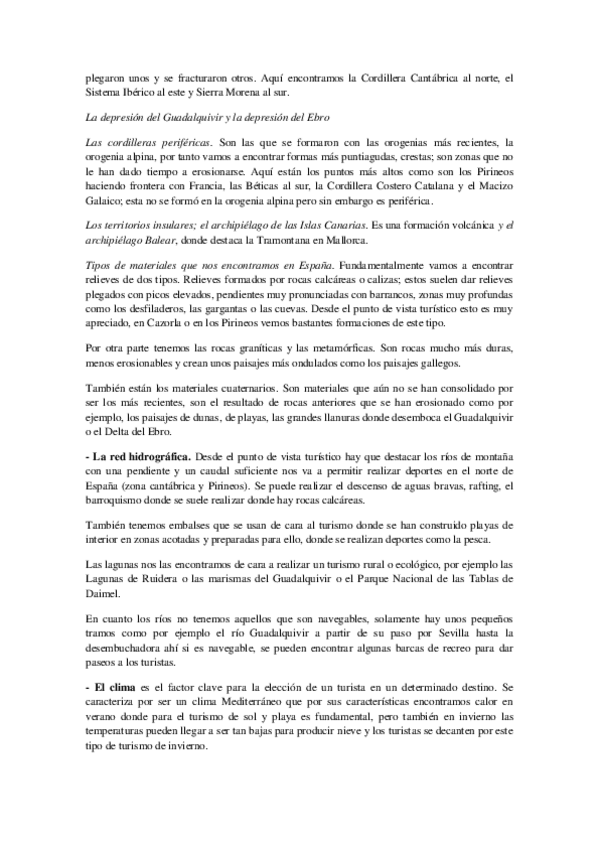 plegaron unos y se fracturaron otros. Aquí encontramos la Cordillera Cantábrica al norte, el Sistema Ibérico al este y Sierra Morena al sur.

La depresión del Guadalquivir y la depresión del Ebro

Las cordilleras periféricas. Son las que se formaron con las orogenias más recientes, la orogenia alpina, por tanto vamos a encontrar formas más puntiagudas, crestas; son zonas que no le han dado tiempo a erosionarse. Aquí están los puntos más altos como son los Pirineos haciendo frontera con Francia, las Béticas al sur, la Cordillera Costero Catalana y el Macizo Galaico; esta no se formó en la orogenia alpina pero sin embargo es periférica.

Los territorios insulares; el archipiélago de las Islas Canarias. Es una formación volcánica y el archipiélago Balear, donde destaca la Tramontana en Mallorca.

Tipos de materiales que nos encontramos en España. Fundamentalmente vamos a encontrar relieves de dos tipos. Relieves formados por rocas calcáreas o calizas; estos suelen dar relieves plegados con picos elevados, pendientes muy pronunciadas con barrancos, zonas muy profundas como los desfiladeros, las gargantas o las cuevas. Desde el punto de vista turístico esto es muy apreciado, en Cazorla o en los Pirineos vemos bastantes formaciones de este tipo.

Por otra parte tenemos las rocas graníticas y las metamórficas. Son rocas mucho más duras, menos erosionables y crean unos paisajes más ondulados como los paisajes gallegos.

También están los materiales cuaternarios. Son materiales que aún no se han consolidado por ser los más recientes, son el resultado de rocas anteriores que se han erosionado como por ejemplo, los paisajes de dunas, de playas, las grandes llanuras donde desemboca el Guadalquivir o el Delta del Ebro.

- La red hidrográfica. Desde el punto de vista turístico hay que destacar los ríos de montaña con una pendiente y un caudal suficiente nos va a permitir realizar deportes en el norte de España (zona cantábrica y Pirineos). Se puede realizar el descenso de aguas bravas, rafting, el barroquismo donde se suele realizar donde hay rocas calcáreas.

También tenemos embalses que se usan de cara al turismo donde se han construido playas de interior en zonas acotadas y preparadas para ello, donde se realizan deportes como la pesca.

Las lagunas nos las encontramos de cara a realizar un turismo rural o ecológico, por ejemplo las Lagunas de Ruidera o las marismas del Guadalquivir o el Parque Nacional de las Tablas de Daimel.

En cuanto los ríos no tenemos aquellos que son navegables, solamente hay unos pequeños tramos como por ejemplo el río Guadalquivir a partir de su paso por Sevilla hasta la desembuchadora ahí si es navegable, se pueden encontrar algunas barcas de recreo para dar paseos a los turistas.

- El clima es el factor clave para la elección de un turista en un determinado destino. Se caracteriza por ser un clima Mediterráneo que por sus características encontramos calor en verano donde para el turismo de sol y playa es fundamental, pero también en invierno las temperaturas pueden llegar a ser tan bajas para producir nieve y los turistas se decanten por este tipo de turismo de invierno.